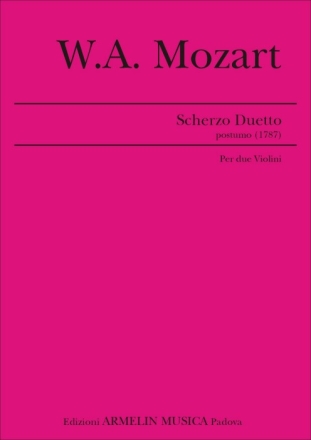 W.A. Mozart

Scherzo Duetto
postumo (1787)

Per due Violini

Edizioni ARMELIN MUSICA Padova